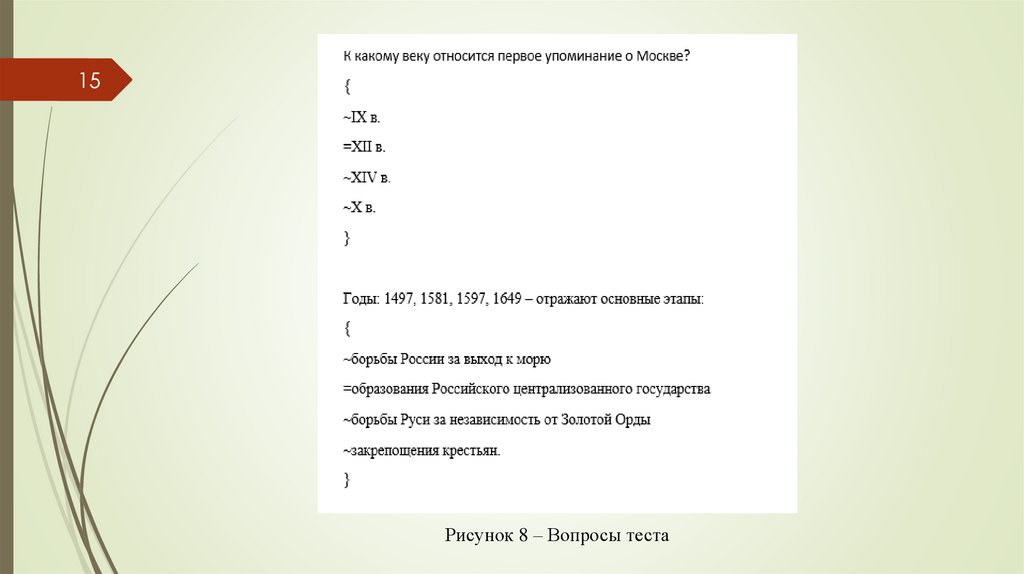 15

К какому веку относится первое упоминание о Москве?

{

~IX в.

=XII в.

~XIV в.

~X в.

}

Годы: 1497, 1581, 1597, 1649 – отражают основные этапы:

{

~борьбы России за выход к морю

=образования Российского централизованного государства

~борьбы Руси за независимость от Золотой Орды

~закрепощения крестьян.

}

Рисунок 8 – Вопросы теста